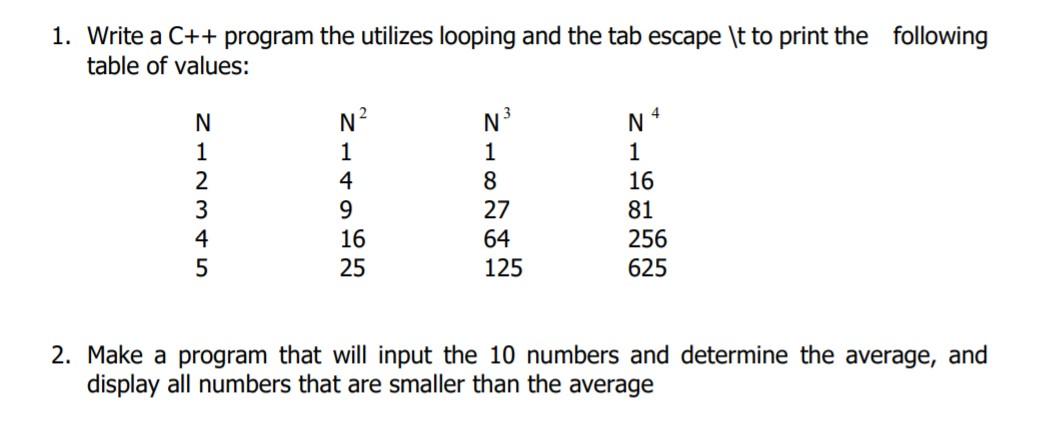 1. Write a C++ program the utilizes looping and the tab escape \t to print the following table of values:

| N | $N^2$ | $N^3$ | $N^4$ |
|---|---|---|---|
| 1 | 1 | 1 | 1 |
| 2 | 4 | 8 | 16 |
| 3 | 9 | 27 | 81 |
| 4 | 16 | 64 | 256 |
| 5 | 25 | 125 | 625 |

2. Make a program that will input the 10 numbers and determine the average, and display all numbers that are smaller than the average